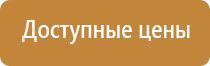 Доступные цены